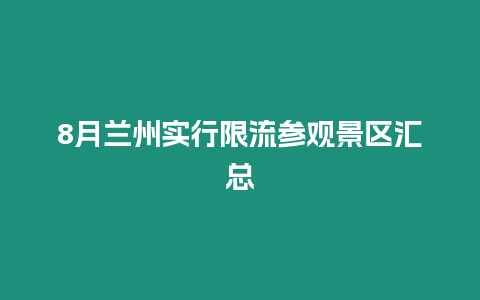 8月兰州实行限流参观景区汇总